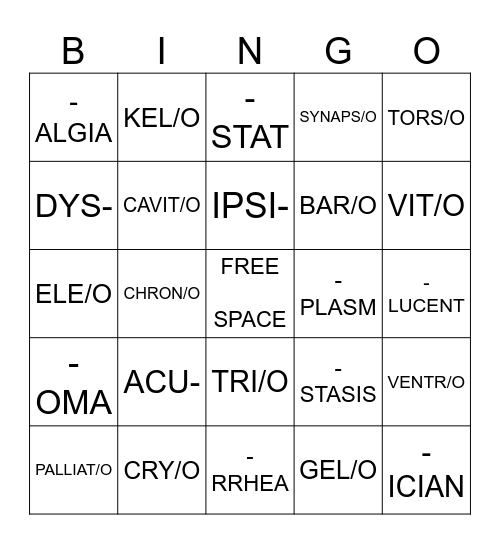 | B | I | N | G | O |
|---|---|---|---|---|
| -ALGIA | KEL/O | -STAT | SYNAPS/O | TORS/O |
| DYS- | CAVIT/O | IPSI- | BAR/O | VIT/O |
| ELE/O | CHRON/O | FREE SPACE | -PLASM | -LUCENT |
| -OMA | ACU- | TRI/O | -STASIS | VENTR/O |
| PALLIAT/O | CRY/O | -RRHEA | GEL/O | -ICIAN |